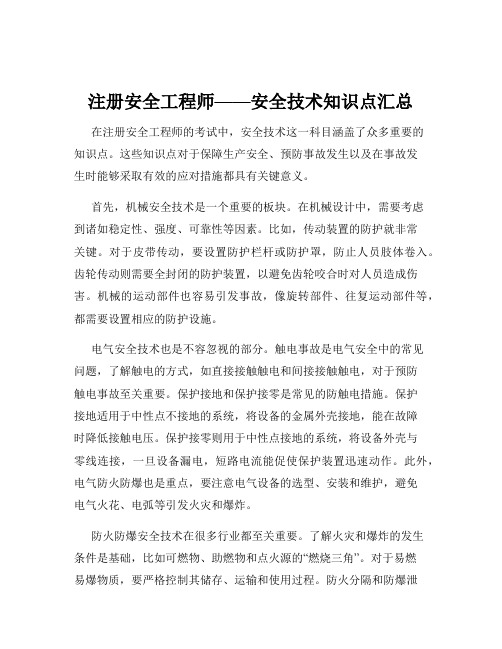 注册安全工程师——安全技术知识点汇总

在注册安全工程师的考试中，安全技术这一科目涵盖了众多重要的知识点。这些知识点对于保障生产安全、预防事故发生以及在事故发生时能够采取有效的应对措施都具有关键意义。

首先，机械安全技术是一个重要的板块。在机械设计中，需要考虑到诸如稳定性、强度、可靠性等因素。比如，传动装置的防护就非常关键。对于皮带传动，要设置防护栏杆或防护罩，防止人员肢体卷入。齿轮传动则需要全封闭的防护装置，以避免齿轮咬合时对人员造成伤害。机械的运动部件也容易引发事故，像旋转部件、往复运动部件等，都需要设置相应的防护设施。

电气安全技术也是不容忽视的部分。触电事故是电气安全中的常见问题，了解触电的方式，如直接接触触电和间接接触触电，对于预防触电事故至关重要。保护接地和保护接零是常见的防触电措施。保护接地适用于中性点不接地的系统，将设备的金属外壳接地，能在故障时降低接触电压。保护接零则用于中性点接地的系统，将设备外壳与零线连接，一旦设备漏电，短路电流能促使保护装置迅速动作。此外，电气防火防爆也是重点，要注意电气设备的选型、安装和维护，避免电气火花、电弧等引发火灾和爆炸。

防火防爆安全技术在很多行业都至关重要。了解火灾和爆炸的发生条件是基础，比如可燃物、助燃物和点火源的“燃烧三角”。对于易燃易爆物质，要严格控制其储存、运输和使用过程。防火分隔和防爆泄